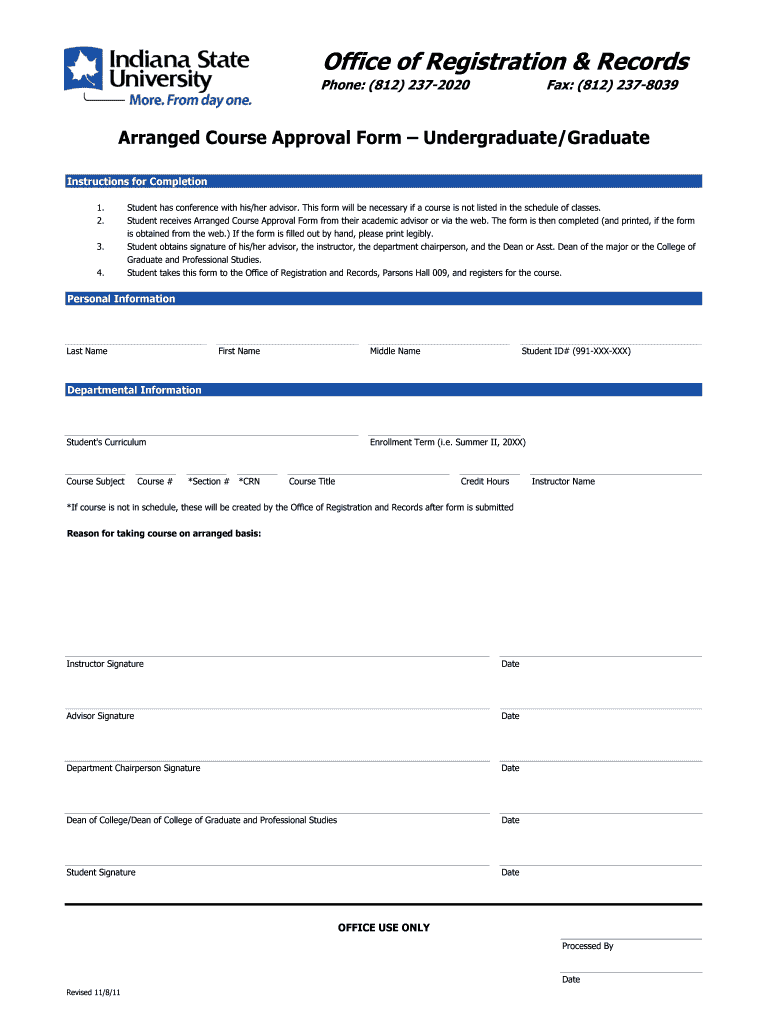 Indiana State University
More. From day one.

Office of Registration & Records

Phone: (812) 237-2020 Fax: (812) 237-8039

Arranged Course Approval Form – Undergraduate/Graduate

Instructions for Completion

1. Student has conference with his/her advisor. This form will be necessary if a course is not listed in the schedule of classes.
2. Student receives Arranged Course Approval Form from their academic advisor or via the web. The form is then completed (and printed, if the form is obtained from the web.) If the form is filled out by hand, please print legibly.
3. Student obtains signature of his/her advisor, the instructor, the department chairperson, and the Dean or Asst. Dean of the major or the College of Graduate and Professional Studies.
4. Student takes this form to the Office of Registration and Records, Parsons Hall 009, and registers for the course.

Personal Information

Last Name First Name Middle Name Student ID# (991-XXX-XXX)

Departmental Information

Student's Curriculum Enrollment Term (i.e. Summer II, 20XX)

Course Subject Course # *Section # *CRN Course Title Credit Hours Instructor Name

*If course is not in schedule, these will be created by the Office of Registration and Records after form is submitted

Reason for taking course on arranged basis:

Instructor Signature Date

Advisor Signature Date

Department Chairperson Signature Date

Dean of College/Dean of College of Graduate and Professional Studies Date

Student Signature Date

OFFICE USE ONLY

Processed By

Date

Revised 11/8/11